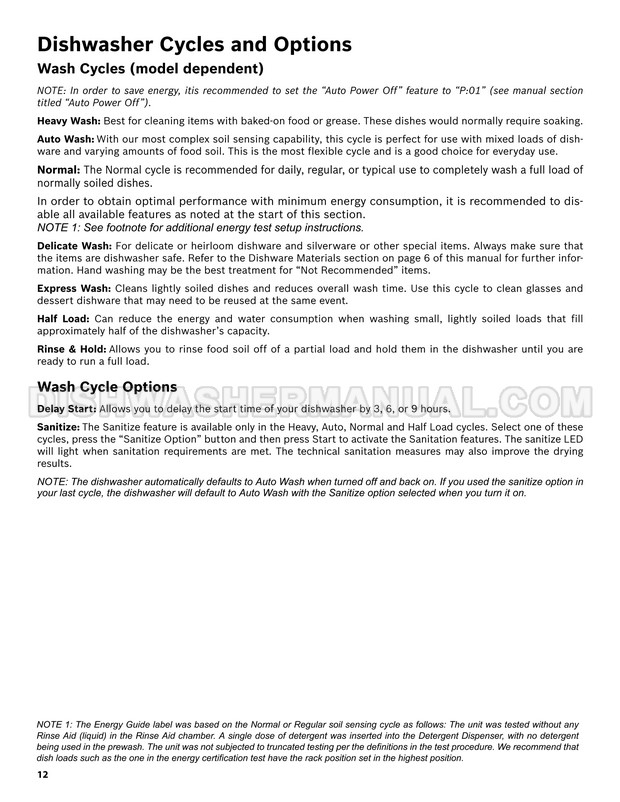 Dishwasher Cycles and Options

Wash Cycles (model dependent)

NOTE: In order to save energy, itis recommended to set the "Auto Power Off" feature to "P:01" (see manual section titled "Auto Power Off").

Heavy Wash: Best for cleaning items with baked-on food or grease. These dishes would normally require soaking.

Auto Wash: With our most complex soil sensing capability, this cycle is perfect for use with mixed loads of dishware and varying amounts of food soil. This is the most flexible cycle and is a good choice for everyday use.

Normal: The Normal cycle is recommended for daily, regular, or typical use to completely wash a full load of normally soiled dishes.

In order to obtain optimal performance with minimum energy consumption, it is recommended to disable all available features as noted at the start of this section.
NOTE 1: See footnote for additional energy test setup instructions.

Delicate Wash: For delicate or heirloom dishware and silverware or other special items. Always make sure that the items are dishwasher safe. Refer to the Dishware Materials section on page 6 of this manual for further information. Hand washing may be the best treatment for "Not Recommended" items.

Express Wash: Cleans lightly soiled dishes and reduces overall wash time. Use this cycle to clean glasses and dessert dishware that may need to be reused at the same event.

Half Load: Can reduce the energy and water consumption when washing small, lightly soiled loads that fill approximately half of the dishwasher's capacity.

Rinse & Hold: Allows you to rinse food soil off of a partial load and hold them in the dishwasher until you are ready to run a full load.

Wash Cycle Options

Delay Start: Allows you to delay the start time of your dishwasher by 3, 6, or 9 hours.

Sanitize: The Sanitize feature is available only in the Heavy, Auto, Normal and Half Load cycles. Select one of these cycles, press the "Sanitize Option" button and then press Start to activate the Sanitation features. The sanitize LED will light when sanitation requirements are met. The technical sanitation measures may also improve the drying results.

NOTE: The dishwasher automatically defaults to Auto Wash when turned off and back on. If you used the sanitize option in your last cycle, the dishwasher will default to Auto Wash with the Sanitize option selected when you turn it on.

NOTE 1: The Energy Guide label was based on the Normal or Regular soil sensing cycle as follows: The unit was tested without any Rinse Aid (liquid) in the Rinse Aid chamber. A single dose of detergent was inserted into the Detergent Dispenser, with no detergent being used in the prewash. The unit was not subjected to truncated testing per the definitions in the test procedure. We recommend that dish loads such as the one in the energy certification test have the rack position set in the highest position.

12

DISHWASHERMANUAL.COM